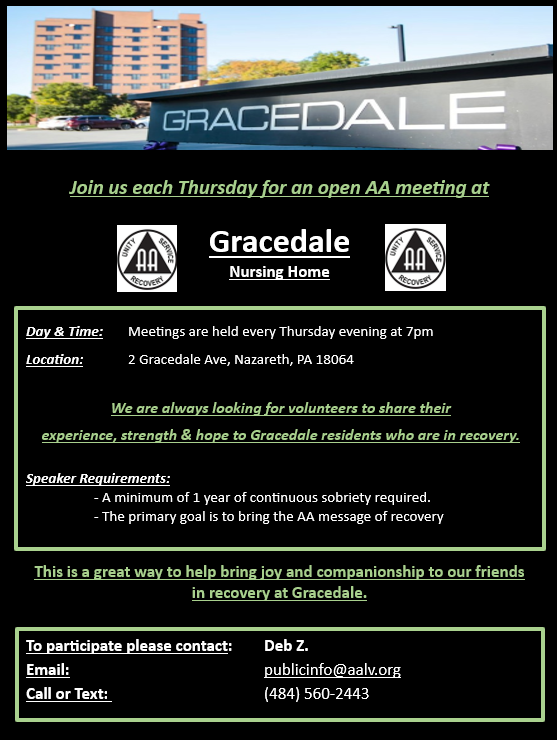 GRACEDALE

Join us each Thursday for an open AA meeting at

UNITY SERVICE RECOVERY AA

Gracedale
Nursing Home

UNITY SERVICE RECOVERY AA

Day & Time: Meetings are held every Thursday evening at 7pm

Location: 2 Gracedale Ave, Nazareth, PA 18064

We are always looking for volunteers to share their experience, strength & hope to Gracedale residents who are in recovery.

Speaker Requirements:
- A minimum of 1 year of continuous sobriety required.
- The primary goal is to bring the AA message of recovery

This is a great way to help bring joy and companionship to our friends in recovery at Gracedale.

To participate please contact: Deb Z.
Email: publicinfo@aalv.org
Call or Text: (484) 560-2443